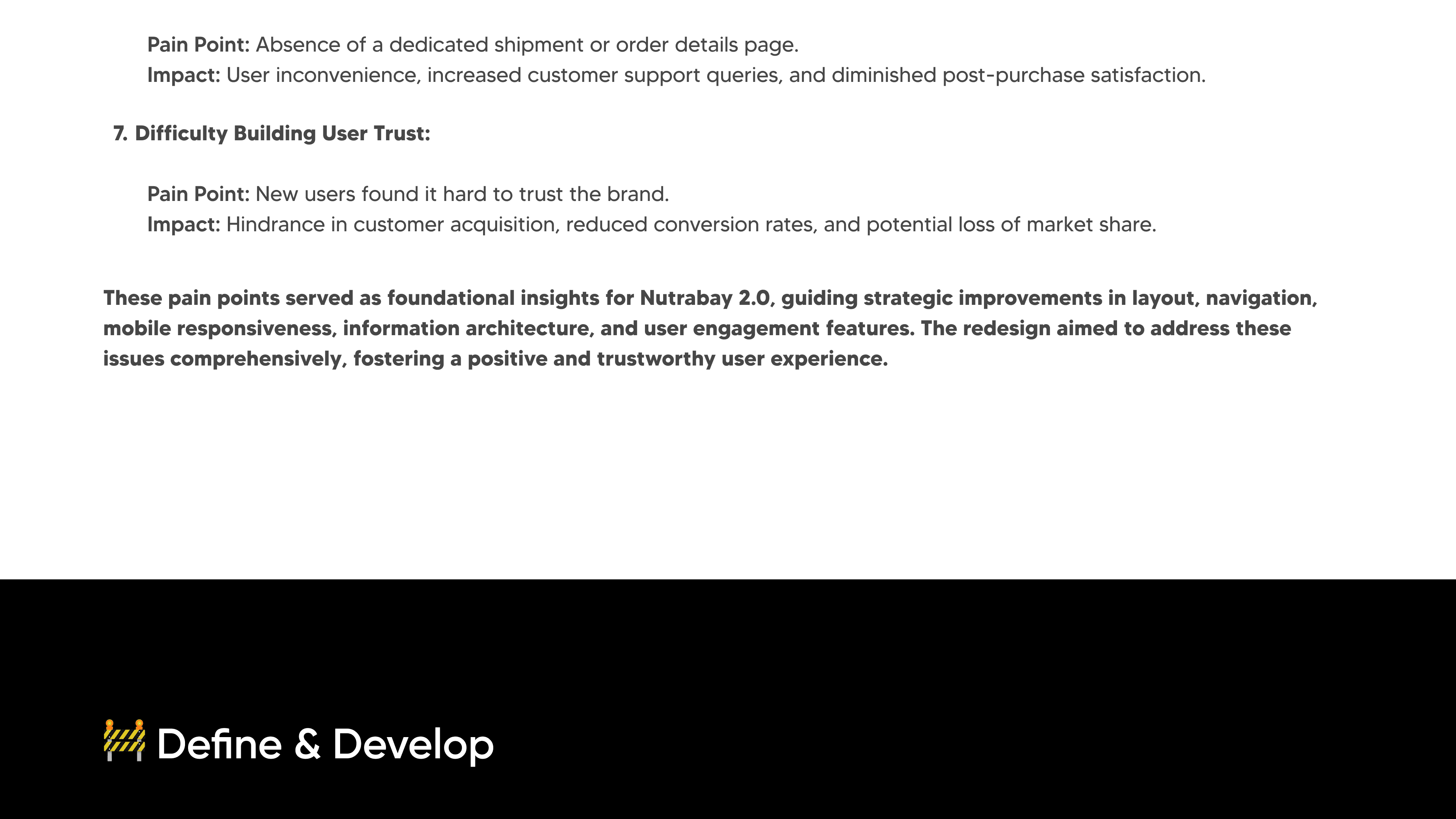 Pain Point: Absence of a dedicated shipment or order details page.
Impact: User inconvenience, increased customer support queries, and diminished post-purchase satisfaction.

7. Difficulty Building User Trust:

Pain Point: New users found it hard to trust the brand.
Impact: Hindrance in customer acquisition, reduced conversion rates, and potential loss of market share.

These pain points served as foundational insights for Nutrabay 2.0, guiding strategic improvements in layout, navigation, mobile responsiveness, information architecture, and user engagement features. The redesign aimed to address these issues comprehensively, fostering a positive and trustworthy user experience.

🚧 Define & Develop